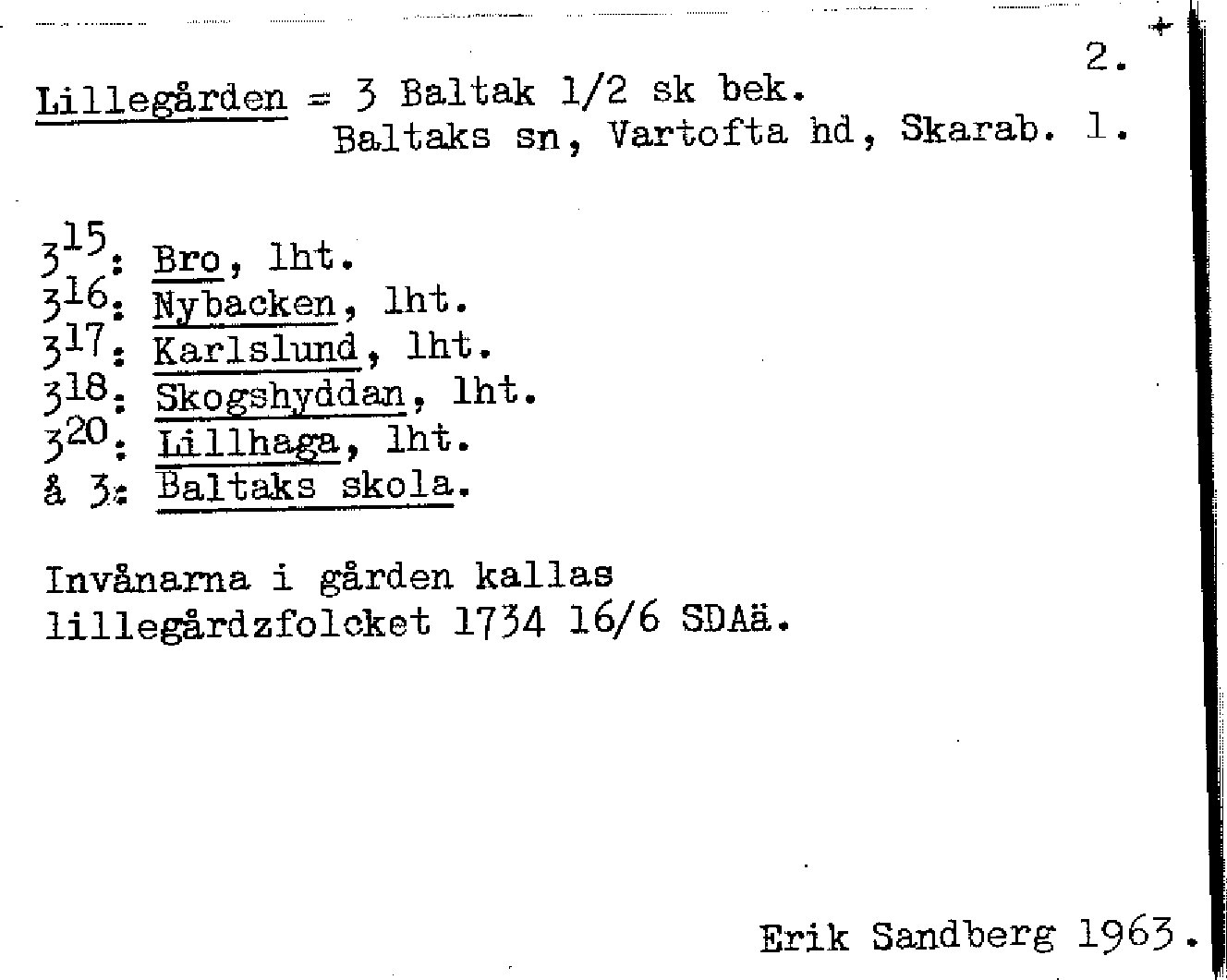 2.

Lillegården = 3 Baltak 1/2 sk bek.
Baltaks sn, Vartofta hd, Skarab. l.

$3^{15}$: Bro, lht.
$3^{16}$: Nybacken, lht.
$3^{17}$: Karlslund, lht.
$3^{18}$: Skogshyddan, lht.
$3^{20}$: Lillhaga, lht.
å 3: Baltaks skola.

Invånarna i gården kallas lillegårdzfolcket 1734 16/6 SDAä.

Erik Sandberg 1963.